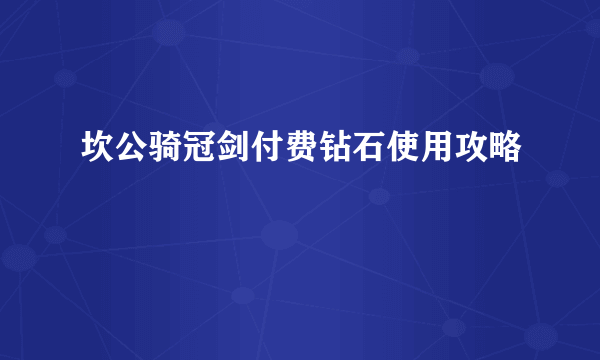 坎公骑冠剑付费钻石使用攻略